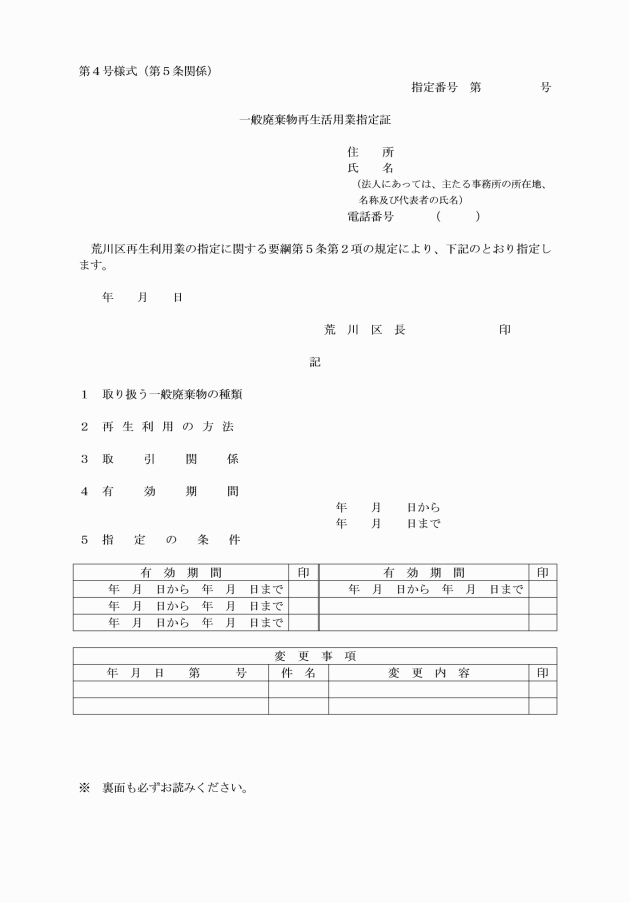 第４号様式（第５条関係）

指定番号　第　　　　号

一般廃棄物再生活用業指定証

住　　所
氏　　名
（法人にあっては、主たる事務所の所在地、名称及び代表者の氏名）
電話番号　　　（　　）

荒川区再生利用業の指定に関する要綱第５条第２項の規定により、下記のとおり指定します。

年　　月　　日

荒　川　区　長　　　　　　印

記

１　取り扱う一般廃棄物の種類

２　再 生 利 用 の 方 法

３　取　　引　　関　　係

４　有　　効　　期　　間

年　　月　　日から
年　　月　　日まで

５　指　　定　　の　　条　　件

| 有　効　期　間 | 印 | 有　効　期　間 | 印 |
|---|---|---|---|
| 年　月　日から　年　月　日まで | | 年　月　日から　年　月　日まで | |
| 年　月　日から　年　月　日まで | | | |
| 年　月　日から　年　月　日まで | | | |

| 変　更　事　項 | | | |
|---|---|---|---|
| 年　月　日　　第　　　号 | 件　名 | 変　更　内　容 | 印 |
| | | | |
| | | | |

※　裏面も必ずお読みください。